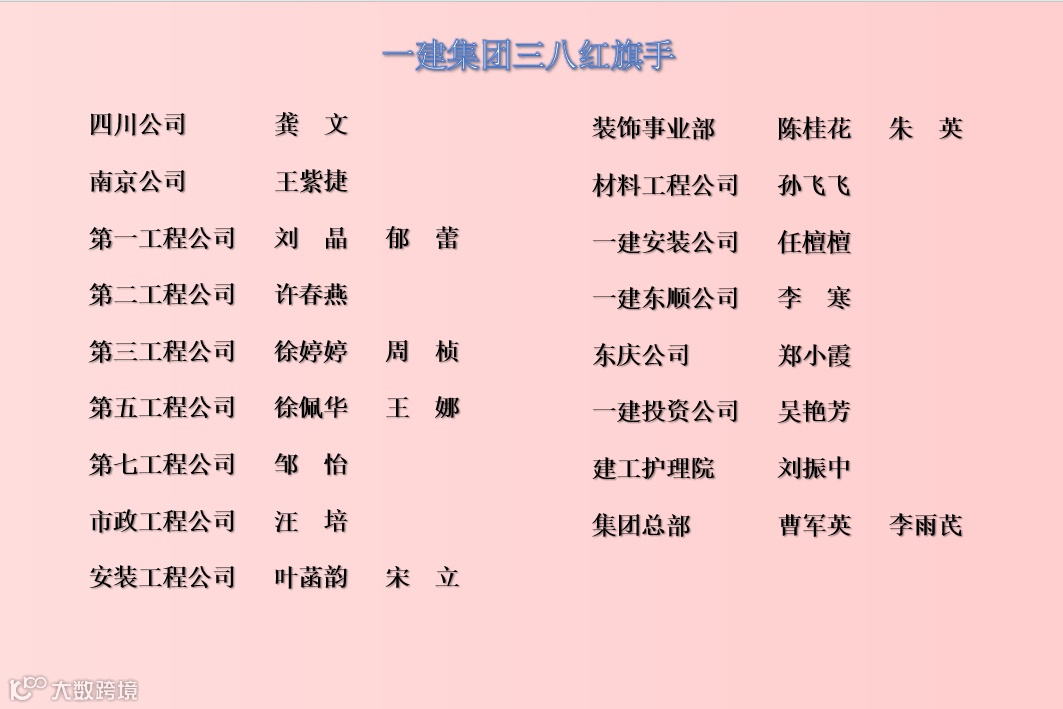 一建集团三八红旗手

四川公司 龚 文

南京公司 王紫捷

第一工程公司 刘 晶 郁 蕾

第二工程公司 许春燕

第三工程公司 徐婷婷 周 桢

第五工程公司 徐佩华 王 娜

第七工程公司 邹 怡

市政工程公司 汪 培

安装工程公司 叶菡韵 宋 立

装饰事业部 陈桂花 朱 英

材料工程公司 孙飞飞

一建安装公司 任檀檀

一建东顺公司 李 寒

东庆公司 郑小霞

一建投资公司 吴艳芳

建工护理院 刘振中

集团总部 曹军英 李雨芪

大数跨境